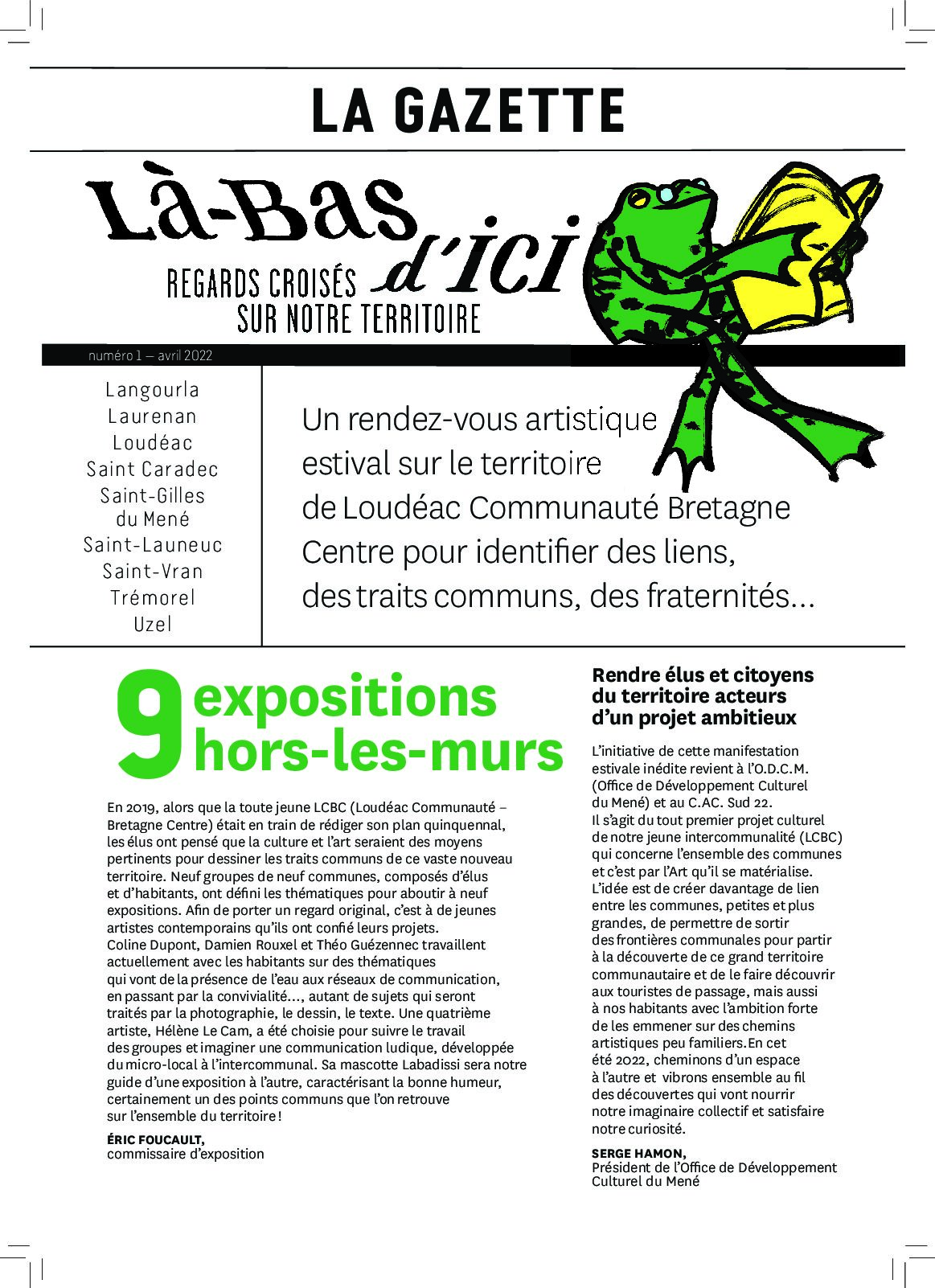 LA GAZETTE

Là-Bas d'ici

REGARDS CROISÉS SUR NOTRE TERRITOIRE

numéro 1 — avril 2022

Langourla
Laurenan
Loudéac
Saint Caradec
Saint-Gilles du Mené
Saint-Launeuc
Saint-Vran
Trémorel
Uzel

Un rendez-vous artistique estival sur le territoire de Loudéac Communauté Bretagne Centre pour identifier des liens, des traits communs, des fraternités…

9 expositions hors-les-murs

En 2019, alors que la toute jeune LCBC (Loudéac Communauté – Bretagne Centre) était en train de rédiger son plan quinquennal, les élus ont pensé que la culture et l'art seraient des moyens pertinents pour dessiner les traits communs de ce vaste nouveau territoire. Neuf groupes de neuf communes, composés d'élus et d'habitants, ont défini les thématiques pour aboutir à neuf expositions. Afin de porter un regard original, c'est à de jeunes artistes contemporains qu'ils ont confié leurs projets.
Coline Dupont, Damien Rouxel et Théo Guézennec travaillent actuellement avec les habitants sur des thématiques qui vont de la présence de l'eau aux réseaux de communication, en passant par la convivialité…, autant de sujets qui seront traités par la photographie, le dessin, le texte. Une quatrième artiste, Hélène Le Cam, a été choisie pour suivre le travail des groupes et imaginer une communication ludique, développée du micro-local à l'intercommunal. Sa mascotte Labadissi sera notre guide d'une exposition à l'autre, caractérisant la bonne humeur, certainement un des points communs que l'on retrouve sur l'ensemble du territoire !

ÉRIC FOUCAULT,
commissaire d'exposition

Rendre élus et citoyens du territoire acteurs d'un projet ambitieux

L'initiative de cette manifestation estivale inédite revient à l'O.D.C.M. (Office de Développement Culturel du Mené) et au C.AC. Sud 22.
Il s'agit du tout premier projet culturel de notre jeune intercommunalité (LCBC) qui concerne l'ensemble des communes et c'est par l'Art qu'il se matérialise.
L'idée est de créer davantage de lien entre les communes, petites et plus grandes, de permettre de sortir des frontières communales pour partir à la découverte de ce grand territoire communautaire et de le faire découvrir aux touristes de passage, mais aussi à nos habitants avec l'ambition forte de les emmener sur des chemins artistiques peu familiers.En cet été 2022, cheminons d'un espace à l'autre et vibrons ensemble au fil des découvertes qui vont nourrir notre imaginaire collectif et satisfaire notre curiosité.

SERGE HAMON,
Président de l'Office de Développement Culturel du Mené